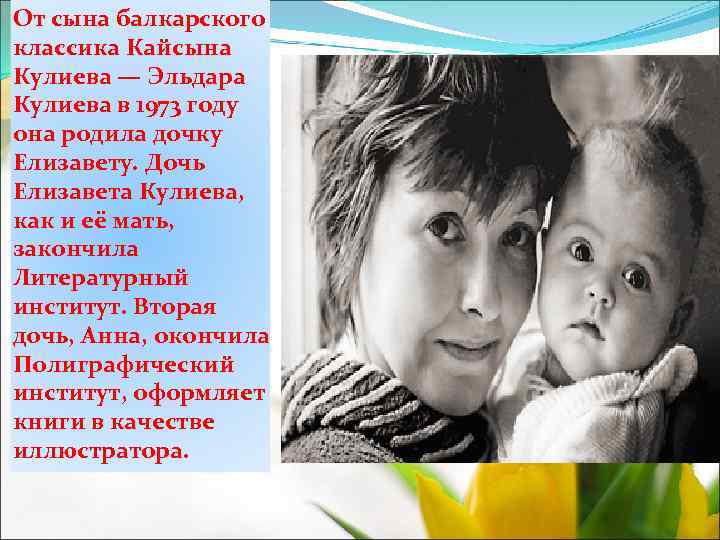 От сына балкарского классика Кайсына Кулиева — Эльдара Кулиева в 1973 году она родила дочку Елизавету. Дочь Елизавета Кулиева, как и её мать, закончила Литературный институт. Вторая дочь, Анна, окончила Полиграфический институт, оформляет книги в качестве иллюстратора.